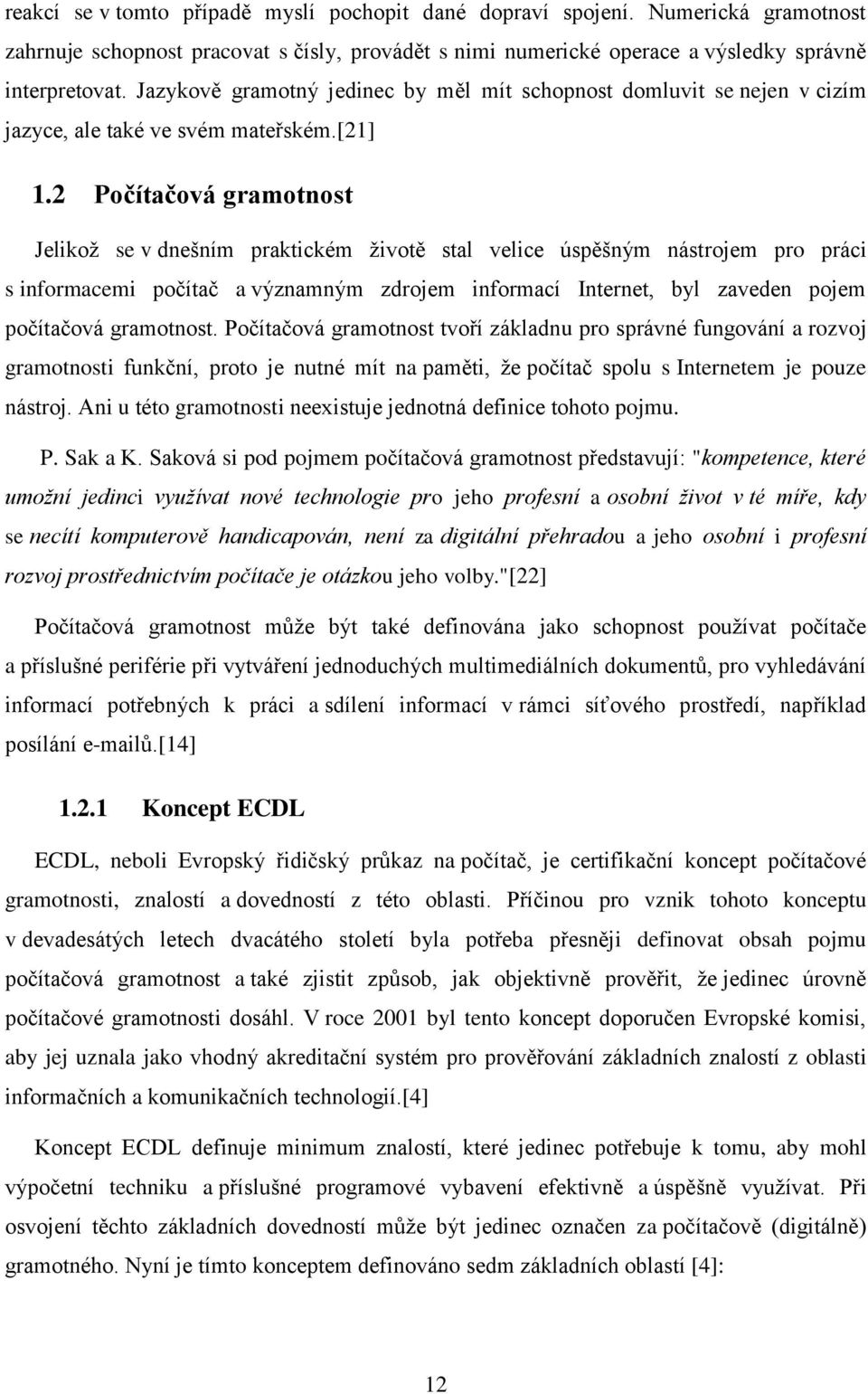 reakcí se v tomto případě myslí pochopit dané dopraví spojení. Numerická gramotnost zahrnuje schopnost pracovat s čísly, provádět s nimi numerické operace a výsledky správně interpretovat. Jazykově gramotný jedinec by měl mít schopnost domluvit se nejen v cizím jazyce, ale také ve svém mateřském.[21]

1.2 Počítačová gramotnost

Jelikož se v dnešním praktickém životě stal velice úspěšným nástrojem pro práci s informacemi počítač a významným zdrojem informací Internet, byl zaveden pojem počítačová gramotnost. Počítačová gramotnost tvoří základnu pro správné fungování a rozvoj gramotnosti funkční, proto je nutné mít na paměti, že počítač spolu s Internetem je pouze nástroj. Ani u této gramotnosti neexistuje jednotná definice tohoto pojmu.

P. Sak a K. Saková si pod pojmem počítačová gramotnost představují: "kompetence, které umožní jedinci využívat nové technologie pro jeho profesní a osobní život v té míře, kdy se necítí komputerově handicapován, není za digitální přehradou a jeho osobní i profesní rozvoj prostřednictvím počítače je otázkou jeho volby."[22]

Počítačová gramotnost může být také definována jako schopnost používat počítače a příslušné periférie při vytváření jednoduchých multimediálních dokumentů, pro vyhledávání informací potřebných k práci a sdílení informací v rámci síťového prostředí, například posílání e-mailů.[14]

1.2.1 Koncept ECDL

ECDL, neboli Evropský řidičský průkaz na počítač, je certifikační koncept počítačové gramotnosti, znalostí a dovedností z této oblasti. Příčinou pro vznik tohoto konceptu v devadesátých letech dvacátého století byla potřeba přesněji definovat obsah pojmu počítačová gramotnost a také zjistit způsob, jak objektivně prověřit, že jedinec úrovně počítačové gramotnosti dosáhl. V roce 2001 byl tento koncept doporučen Evropské komisi, aby jej uznala jako vhodný akreditační systém pro prověřování základních znalostí z oblasti informačních a komunikačních technologií.[4]

Koncept ECDL definuje minimum znalostí, které jedinec potřebuje k tomu, aby mohl výpočetní techniku a příslušné programové vybavení efektivně a úspěšně využívat. Při osvojení těchto základních dovedností může být jedinec označen za počítačově (digitálně) gramotného. Nyní je tímto konceptem definováno sedm základních oblastí [4]:

12